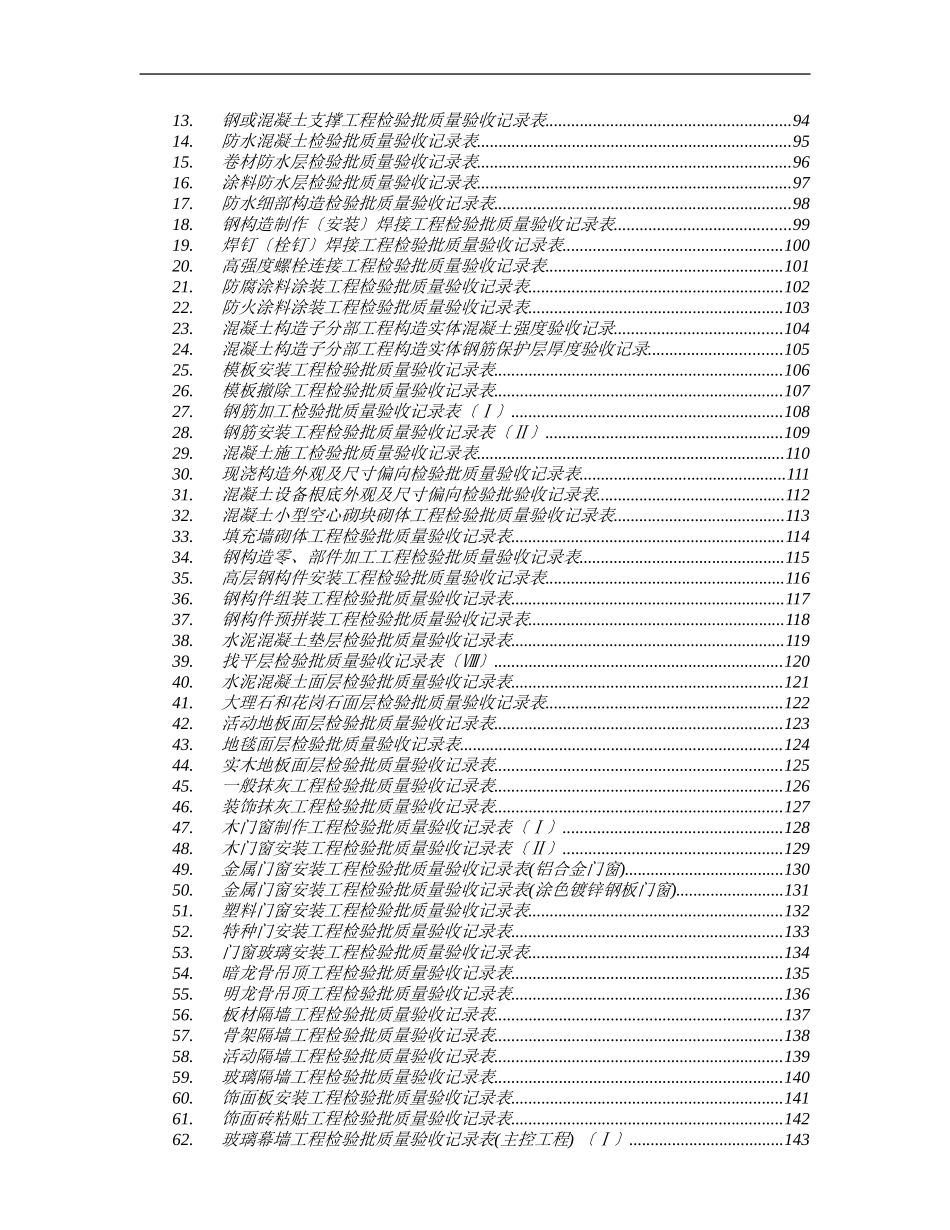 13. 钢或混凝土支撑工程检验批质量验收记录表 94
14. 防水混凝土检验批质量验收记录表 95
15. 卷材防水层检验批质量验收记录表 96
16. 涂料防水层检验批质量验收记录表 97
17. 防水细部构造检验批质量验收记录表 98
18. 钢构造制作〔安装〕焊接工程检验批质量验收记录表 99
19. 焊钉〔栓钉〕焊接工程检验批质量验收记录表 100
20. 高强度螺栓连接工程检验批质量验收记录表 101
21. 防腐涂料涂装工程检验批质量验收记录表 102
22. 防火涂料涂装工程检验批质量验收记录表 103
23. 混凝土构造子分部工程构造实体混凝土强度验收记录 104
24. 混凝土构造子分部工程构造实体钢筋保护层厚度验收记录 105
25. 模板安装工程检验批质量验收记录表 106
26. 模板撤除工程检验批质量验收记录表 107
27. 钢筋加工检验批质量验收记录表〔Ⅰ〕 108
28. 钢筋安装工程检验批质量验收记录表〔Ⅱ〕 109
29. 混凝土施工检验批质量验收记录表 110
30. 现浇构造外观及尺寸偏向检验批质量验收记录表 111
31. 混凝土设备根底外观及尺寸偏向检验批验收记录表 112
32. 混凝土小型空心砌块砌体工程检验批质量验收记录表 113
33. 填充墙砌体工程检验批质量验收记录表 114
34. 钢构造零、部件加工工程检验批质量验收记录表 115
35. 高层钢构件安装工程检验批质量验收记录表 116
36. 钢构件组装工程检验批质量验收记录表 117
37. 钢构件预拼装工程检验批质量验收记录表 118
38. 水泥混凝土垫层检验批质量验收记录表 119
39. 找平层检验批质量验收记录表〔Ⅷ〕 120
40. 水泥混凝土面层检验批质量验收记录表 121
41. 大理石和花岗石面层检验批质量验收记录表 122
42. 活动地板面层检验批质量验收记录表 123
43. 地毯面层检验批质量验收记录表 124
44. 实木地板面层检验批质量验收记录表 125
45. 一般抹灰工程检验批质量验收记录表 126
46. 装饰抹灰工程检验批质量验收记录表 127
47. 木门窗制作工程检验批质量验收记录表〔Ⅰ〕 128
48. 木门窗安装工程检验批质量验收记录表〔Ⅱ〕 129
49. 金属门窗安装工程检验批质量验收记录表(铝合金门窗) 130
50. 金属门窗安装工程检验批质量验收记录表(涂色镀锌钢板门窗) 131
51. 塑料门窗安装工程检验批质量验收记录表 132
52. 特种门安装工程检验批质量验收记录表 133
53. 门窗玻璃安装工程检验批质量验收记录表 134
54. 暗龙骨吊顶工程检验批质量验收记录表 135
55. 明龙骨吊顶工程检验批质量验收记录表 136
56. 板材隔墙工程检验批质量验收记录表 137
57. 骨架隔墙工程检验批质量验收记录表 138
58. 活动隔墙工程检验批质量验收记录表 139
59. 玻璃隔墙工程检验批质量验收记录表 140
60. 饰面板安装工程检验批质量验收记录表 141
61. 饰面砖粘贴工程检验批质量验收记录表 142
62. 玻璃幕墙工程检验批质量验收记录表(主控工程)〔Ⅰ〕 143